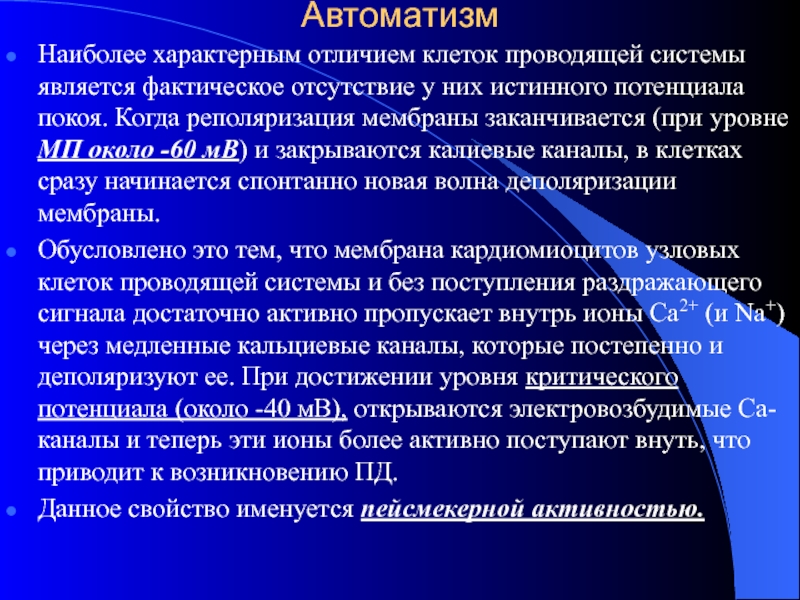 Автоматизм

Наиболее характерным отличием клеток проводящей системы является фактическое отсутствие у них истинного потенциала покоя. Когда реполяризация мембраны заканчивается (при уровне МП около -60 мВ) и закрываются калиевые каналы, в клетках сразу начинается спонтанно новая волна деполяризации мембраны.

Обусловлено это тем, что мембрана кардиомиоцитов узловых клеток проводящей системы и без поступления раздражающего сигнала достаточно активно пропускает внутрь ионы $Ca^{2+}$ (и $Na^{+}$) через медленные кальциевые каналы, которые постепенно и деполяризуют ее. При достижении уровня критического потенциала (около -40 мВ), открываются электровозбудимые Са-каналы и теперь эти ионы более активно поступают внуть, что приводит к возникновению ПД.

Данное свойство именуется пейсмекерной активностью.